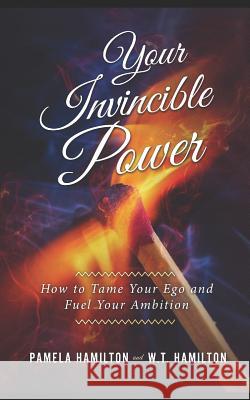 Your Invincible Power

How to Tame Your Ego and Fuel Your Ambition

PAMELA HAMILTON and W.T. HAMILTON

Kraina Książek